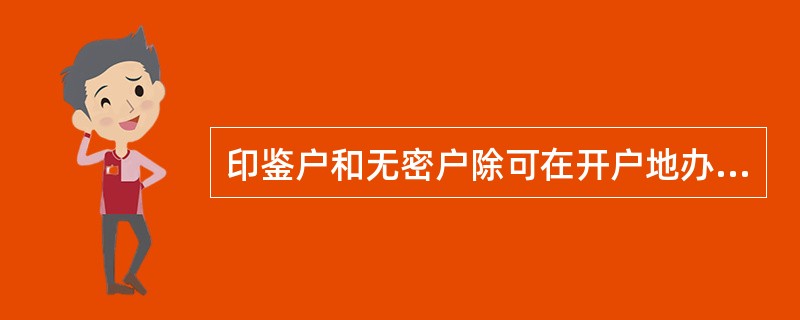 印鉴户和无密户除可在开户地办...